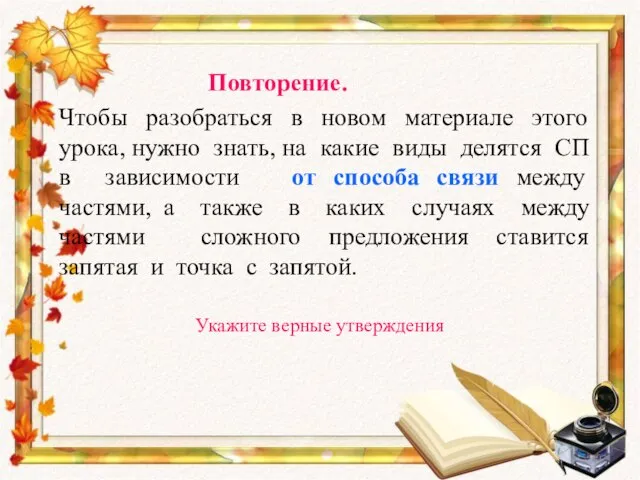 Повторение.

Чтобы разобраться в новом материале этого урока, нужно знать, на какие виды делятся СП в зависимости от способа связи между частями, а также в каких случаях между частями сложного предложения ставится запятая и точка с запятой.

Укажите верные утверждения